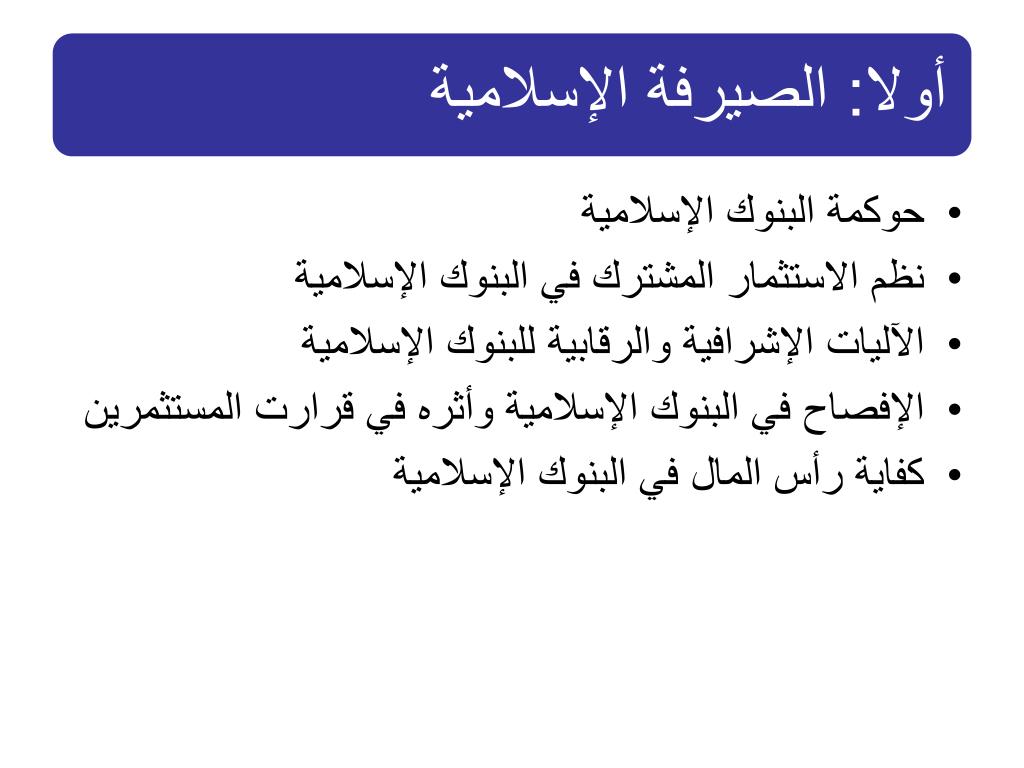 أولا: الصيرفة الإسلامية

• حوكمة البنوك الإسلامية
• نظم الاستثمار المشترك في البنوك الإسلامية
• الآليات الإشرافية والرقابية للبنوك الإسلامية
• الإفصاح في البنوك الإسلامية وأثره في قرارت المستثمرين
• كفاية رأس المال في البنوك الإسلامية